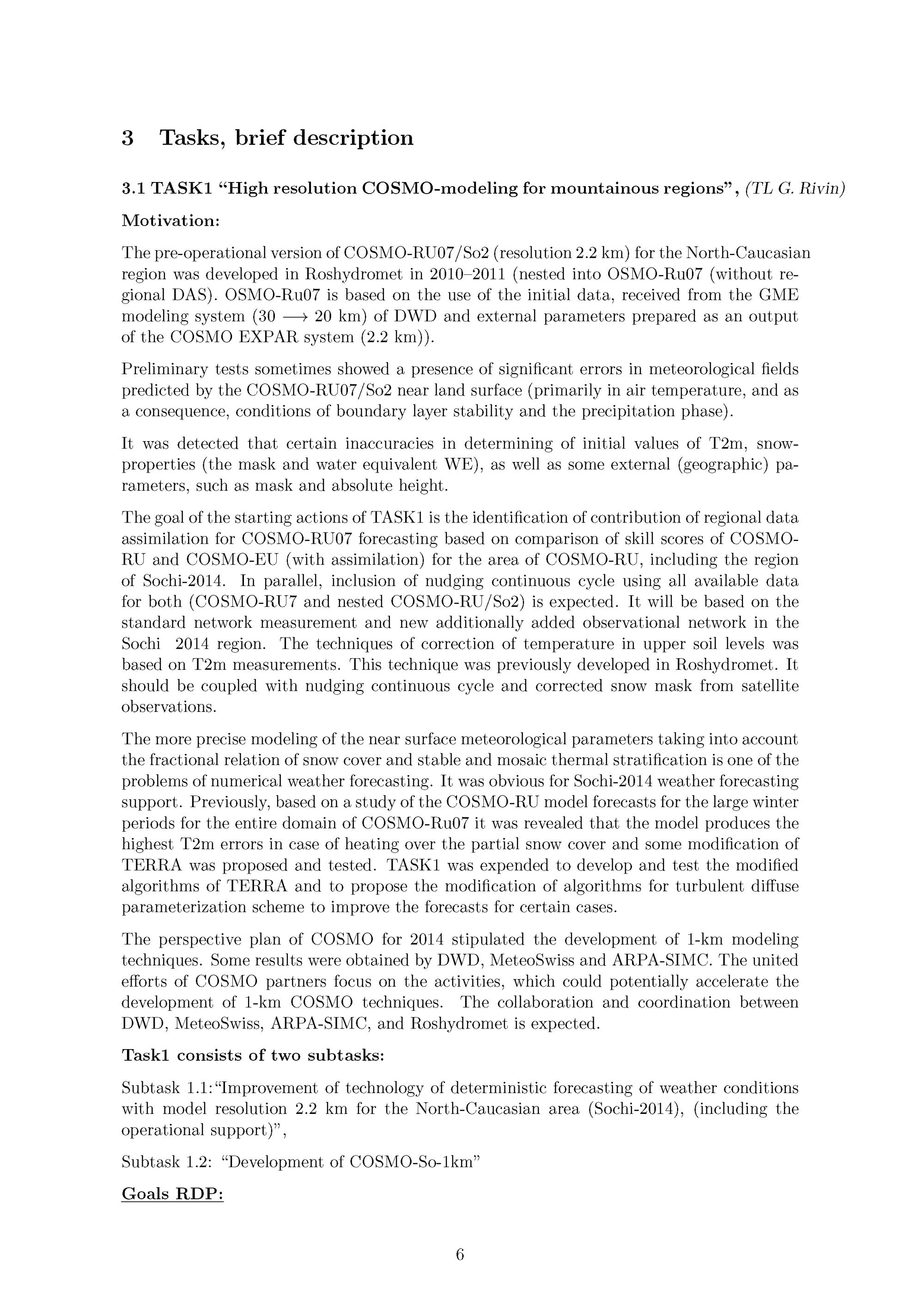 3 Tasks, brief description

3.1 TASK1 “High resolution COSMO-modeling for mountainous regions”, (TL G. Rivin)

Motivation:

The pre-operational version of COSMO-RU07/So2 (resolution 2.2 km) for the North-Caucasian region was developed in Roshydromet in 2010–2011 (nested into OSMO-Ru07 (without regional DAS). OSMO-Ru07 is based on the use of the initial data, received from the GME modeling system (30 $\longrightarrow$ 20 km) of DWD and external parameters prepared as an output of the COSMO EXPAR system (2.2 km)).

Preliminary tests sometimes showed a presence of significant errors in meteorological fields predicted by the COSMO-RU07/So2 near land surface (primarily in air temperature, and as a consequence, conditions of boundary layer stability and the precipitation phase).

It was detected that certain inaccuracies in determining of initial values of T2m, snow-properties (the mask and water equivalent WE), as well as some external (geographic) parameters, such as mask and absolute height.

The goal of the starting actions of TASK1 is the identification of contribution of regional data assimilation for COSMO-RU07 forecasting based on comparison of skill scores of COSMO-RU and COSMO-EU (with assimilation) for the area of COSMO-RU, including the region of Sochi-2014. In parallel, inclusion of nudging continuous cycle using all available data for both (COSMO-RU7 and nested COSMO-RU/So2) is expected. It will be based on the standard network measurement and new additionally added observational network in the Sochi 2014 region. The techniques of correction of temperature in upper soil levels was based on T2m measurements. This technique was previously developed in Roshydromet. It should be coupled with nudging continuous cycle and corrected snow mask from satellite observations.

The more precise modeling of the near surface meteorological parameters taking into account the fractional relation of snow cover and stable and mosaic thermal stratification is one of the problems of numerical weather forecasting. It was obvious for Sochi-2014 weather forecasting support. Previously, based on a study of the COSMO-RU model forecasts for the large winter periods for the entire domain of COSMO-Ru07 it was revealed that the model produces the highest T2m errors in case of heating over the partial snow cover and some modification of TERRA was proposed and tested. TASK1 was expended to develop and test the modified algorithms of TERRA and to propose the modification of algorithms for turbulent diffuse parameterization scheme to improve the forecasts for certain cases.

The perspective plan of COSMO for 2014 stipulated the development of 1-km modeling techniques. Some results were obtained by DWD, MeteoSwiss and ARPA-SIMC. The united efforts of COSMO partners focus on the activities, which could potentially accelerate the development of 1-km COSMO techniques. The collaboration and coordination between DWD, MeteoSwiss, ARPA-SIMC, and Roshydromet is expected.

Task1 consists of two subtasks:

Subtask 1.1:“Improvement of technology of deterministic forecasting of weather conditions with model resolution 2.2 km for the North-Caucasian area (Sochi-2014), (including the operational support)”,

Subtask 1.2: “Development of COSMO-So-1km”

Goals RDP:

6